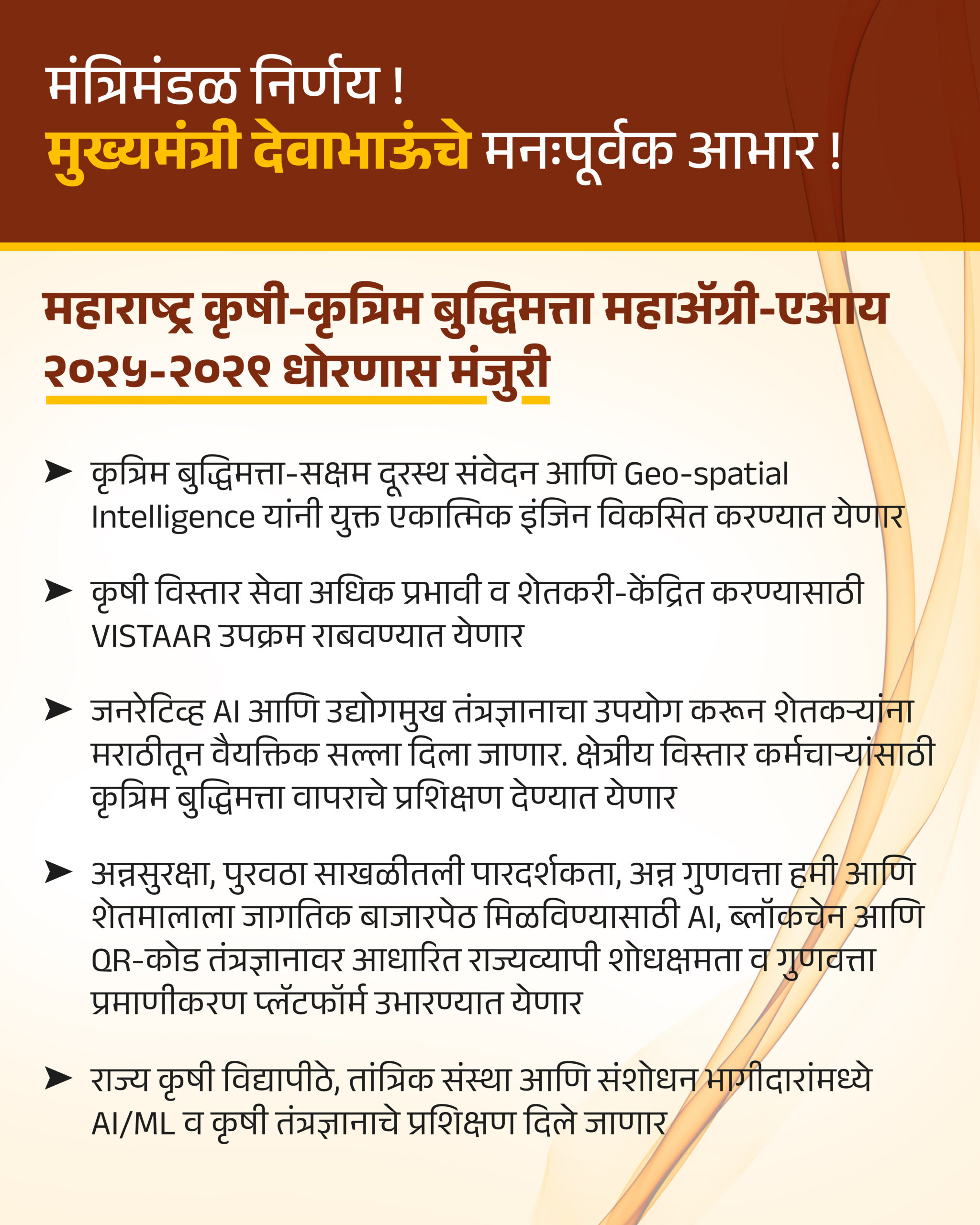 मंत्रिमंडळ निर्णय !
मुख्यमंत्री देवाभाऊंचे मनःपूर्वक आभार !

महाराष्ट्र कृषी-कृत्रिम बुद्धिमत्ता महाॲग्री-एआय २०२५-२०२९ धोरणास मंजुरी

➤ कृत्रिम बुद्धिमत्ता-सक्षम दूरस्थ संवेदन आणि Geo-spatial Intelligence यांनी युक्त एकात्मिक इंजिन विकसित करण्यात येणार

➤ कृषी विस्तार सेवा अधिक प्रभावी व शेतकरी-केंद्रित करण्यासाठी VISTAAR उपक्रम राबवण्यात येणार

➤ जनरेटिव्ह AI आणि उद्योगमुख तंत्रज्ञानाचा उपयोग करून शेतकऱ्यांना मराठीतून वैयक्तिक सल्ला दिला जाणार. क्षेत्रीय विस्तार कर्मचाऱ्यांसाठी कृत्रिम बुद्धिमत्ता वापराचे प्रशिक्षण देण्यात येणार

➤ अन्नसुरक्षा, पुरवठा साखळीतली पारदर्शकता, अन्न गुणवत्ता हमी आणि शेतमालाला जागतिक बाजारपेठ मिळविण्यासाठी AI, ब्लॉकचेन आणि QR-कोड तंत्रज्ञानावर आधारित राज्यव्यापी शोधक्षमता व गुणवत्ता प्रमाणीकरण प्लॅटफॉर्म उभारण्यात येणार

➤ राज्य कृषी विद्यापीठे, तांत्रिक संस्था आणि संशोधन भागीदारांमध्ये AI/ML व कृषी तंत्रज्ञानाचे प्रशिक्षण दिले जाणार